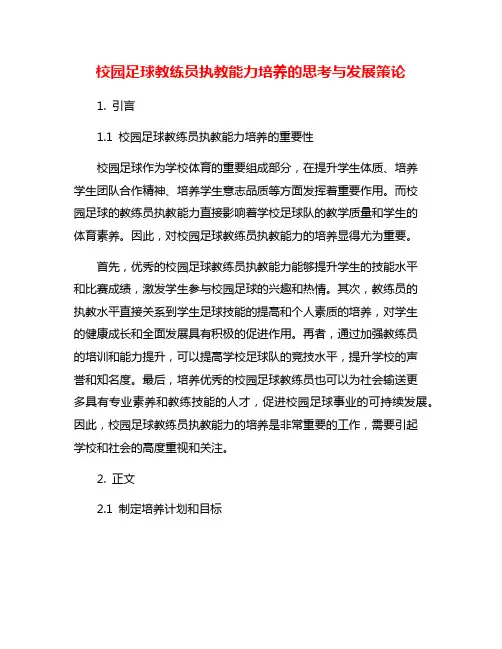 校园足球教练员执教能力培养的思考与发展策论

1. 引言

1.1 校园足球教练员执教能力培养的重要性

校园足球作为学校体育的重要组成部分，在提升学生体质、培养学生团队合作精神、培养学生意志品质等方面发挥着重要作用。而校园足球的教练员执教能力直接影响着学校足球队的教学质量和学生的体育素养。因此，对校园足球教练员执教能力的培养显得尤为重要。

首先，优秀的校园足球教练员执教能力能够提升学生的技能水平和比赛成绩，激发学生参与校园足球的兴趣和热情。其次，教练员的执教水平直接关系到学生足球技能的提高和个人素质的培养，对学生的健康成长和全面发展具有积极的促进作用。再者，通过加强教练员的培训和能力提升，可以提高学校足球队的竞技水平，提升学校的声誉和知名度。最后，培养优秀的校园足球教练员也可以为社会输送更多具有专业素养和教练技能的人才，促进校园足球事业的可持续发展。因此，校园足球教练员执教能力的培养是非常重要的工作，需要引起学校和社会的高度重视和关注。

2. 正文

2.1 制定培养计划和目标